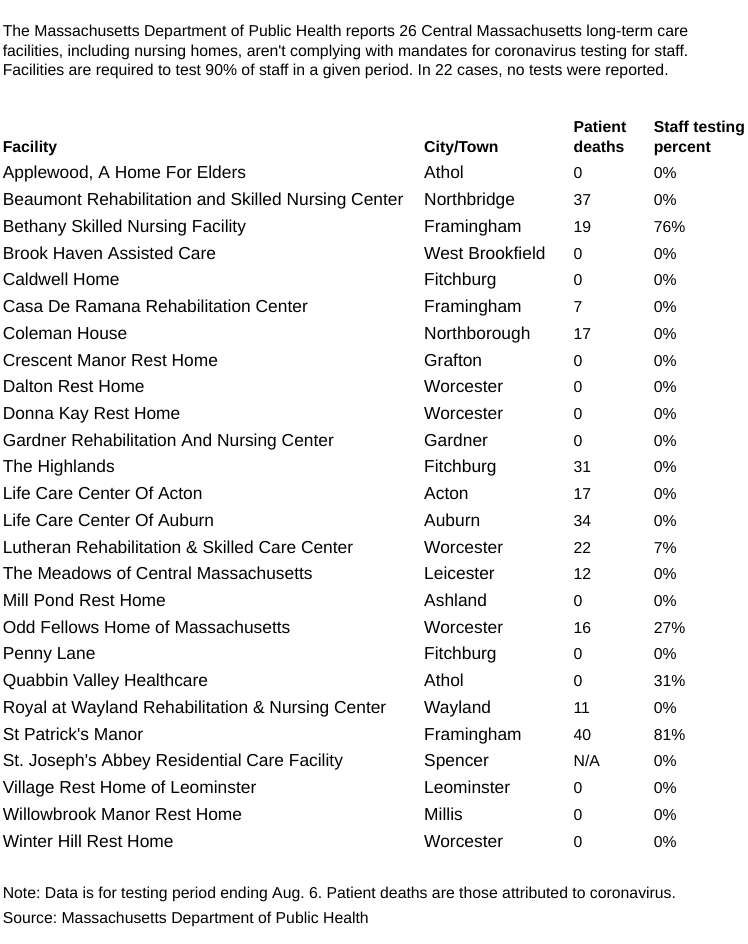 The Massachusetts Department of Public Health reports 26 Central Massachusetts long-term care facilities, including nursing homes, aren't complying with mandates for coronavirus testing for staff. Facilities are required to test 90% of staff in a given period. In 22 cases, no tests were reported.

| Facility | City/Town | Patient deaths | Staff testing percent |
|---|---|---|---|
| Applewood, A Home For Elders | Athol | 0 | 0% |
| Beaumont Rehabilitation and Skilled Nursing Center | Northbridge | 37 | 0% |
| Bethany Skilled Nursing Facility | Framingham | 19 | 76% |
| Brook Haven Assisted Care | West Brookfield | 0 | 0% |
| Caldwell Home | Fitchburg | 0 | 0% |
| Casa De Ramana Rehabilitation Center | Framingham | 7 | 0% |
| Coleman House | Northborough | 17 | 0% |
| Crescent Manor Rest Home | Grafton | 0 | 0% |
| Dalton Rest Home | Worcester | 0 | 0% |
| Donna Kay Rest Home | Worcester | 0 | 0% |
| Gardner Rehabilitation And Nursing Center | Gardner | 0 | 0% |
| The Highlands | Fitchburg | 31 | 0% |
| Life Care Center Of Acton | Acton | 17 | 0% |
| Life Care Center Of Auburn | Auburn | 34 | 0% |
| Lutheran Rehabilitation & Skilled Care Center | Worcester | 22 | 7% |
| The Meadows of Central Massachusetts | Leicester | 12 | 0% |
| Mill Pond Rest Home | Ashland | 0 | 0% |
| Odd Fellows Home of Massachusetts | Worcester | 16 | 27% |
| Penny Lane | Fitchburg | 0 | 0% |
| Quabbin Valley Healthcare | Athol | 0 | 31% |
| Royal at Wayland Rehabilitation & Nursing Center | Wayland | 11 | 0% |
| St Patrick's Manor | Framingham | 40 | 81% |
| St. Joseph's Abbey Residential Care Facility | Spencer | N/A | 0% |
| Village Rest Home of Leominster | Leominster | 0 | 0% |
| Willowbrook Manor Rest Home | Millis | 0 | 0% |
| Winter Hill Rest Home | Worcester | 0 | 0% |

Note: Data is for testing period ending Aug. 6. Patient deaths are those attributed to coronavirus.
Source: Massachusetts Department of Public Health